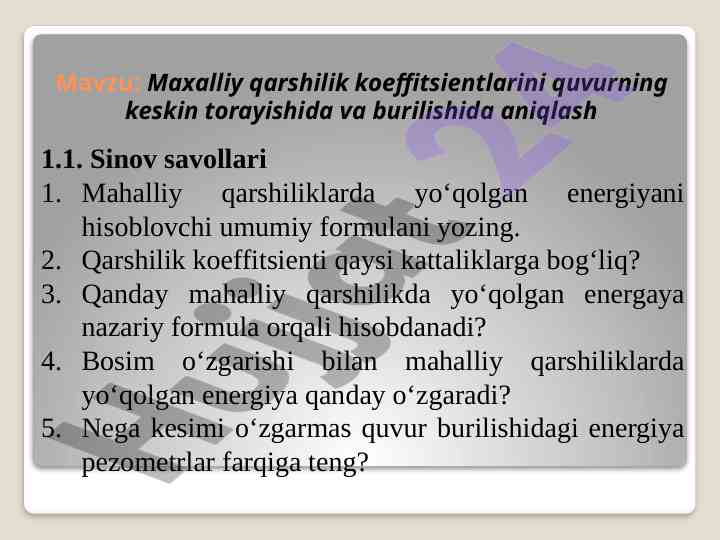 Mavzu: Maxalliy qarshilik koeffitsientlarini quvurning keskin torayishida va burilishida aniqlash

1.1. Sinov savollari

1. Mahalliy qarshiliklarda yo‘qolgan energiyani hisoblovchi umumiy formulani yozing.
2. Qarshilik koeffitsienti qaysi kattaliklarga bog‘liq?
3. Qanday mahalliy qarshilikda yo‘qolgan energaya nazariy formula orqali hisobdanadi?
4. Bosim o‘zgarishi bilan mahalliy qarshiliklarda yo‘qolgan energiya qanday o‘zgaradi?
5. Nega kesimi o‘zgarmas quvur burilishidagi energiya pezometrlar farqiga teng?

Hujjat24